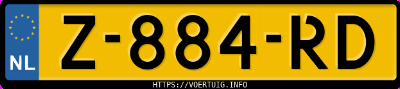 NL
Z-884-RD
HTTPS://VOERTUIG.INFO